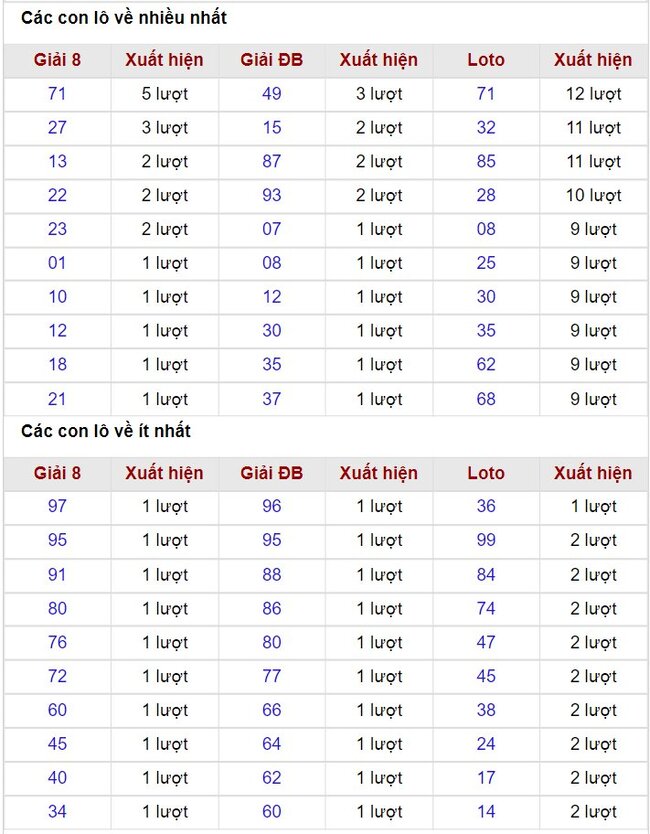 Các con lô về nhiều nhất

| Giải 8 | Xuất hiện | Giải ĐB | Xuất hiện | Loto | Xuất hiện |
|---|---|---|---|---|---|
| 71 | 5 lượt | 49 | 3 lượt | 71 | 12 lượt |
| 27 | 3 lượt | 15 | 2 lượt | 32 | 11 lượt |
| 13 | 2 lượt | 87 | 2 lượt | 85 | 11 lượt |
| 22 | 2 lượt | 93 | 2 lượt | 28 | 10 lượt |
| 23 | 2 lượt | 07 | 1 lượt | 08 | 9 lượt |
| 01 | 1 lượt | 08 | 1 lượt | 25 | 9 lượt |
| 10 | 1 lượt | 12 | 1 lượt | 30 | 9 lượt |
| 12 | 1 lượt | 30 | 1 lượt | 35 | 9 lượt |
| 18 | 1 lượt | 35 | 1 lượt | 62 | 9 lượt |
| 21 | 1 lượt | 37 | 1 lượt | 68 | 9 lượt |

Các con lô về ít nhất

| Giải 8 | Xuất hiện | Giải ĐB | Xuất hiện | Loto | Xuất hiện |
|---|---|---|---|---|---|
| 97 | 1 lượt | 96 | 1 lượt | 36 | 1 lượt |
| 95 | 1 lượt | 95 | 1 lượt | 99 | 2 lượt |
| 91 | 1 lượt | 88 | 1 lượt | 84 | 2 lượt |
| 80 | 1 lượt | 86 | 1 lượt | 74 | 2 lượt |
| 76 | 1 lượt | 80 | 1 lượt | 47 | 2 lượt |
| 72 | 1 lượt | 77 | 1 lượt | 45 | 2 lượt |
| 60 | 1 lượt | 66 | 1 lượt | 38 | 2 lượt |
| 45 | 1 lượt | 64 | 1 lượt | 24 | 2 lượt |
| 40 | 1 lượt | 62 | 1 lượt | 17 | 2 lượt |
| 34 | 1 lượt | 60 | 1 lượt | 14 | 2 lượt |